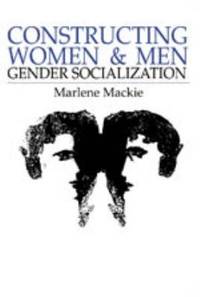 CONSTRUCTING WOMEN & MEN
GENDER SOCIALIZATION

Marlene Mackie